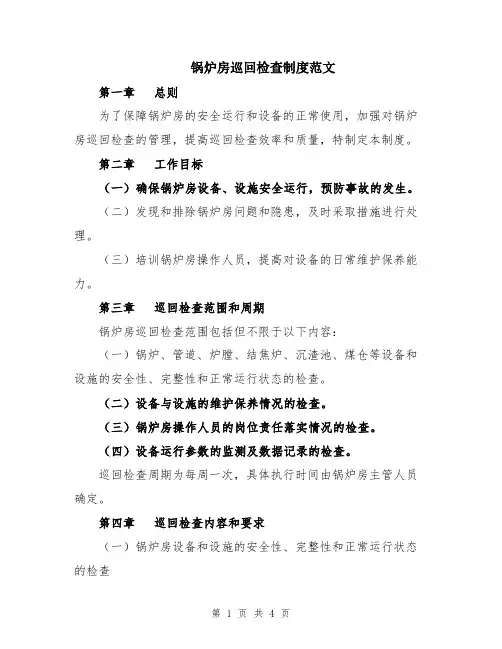 锅炉房巡回检查制度范文

第一章　总则

为了保障锅炉房的安全运行和设备的正常使用，加强对锅炉房巡回检查的管理，提高巡回检查效率和质量，特制定本制度。

第二章　工作目标

（一）确保锅炉房设备、设施安全运行，预防事故的发生。

（二）发现和排除锅炉房问题和隐患，及时采取措施进行处理。

（三）培训锅炉房操作人员，提高对设备的日常维护保养能力。

第三章　巡回检查范围和周期

锅炉房巡回检查范围包括但不限于以下内容：

（一）锅炉、管道、炉膛、结焦炉、沉渣池、煤仓等设备和设施的安全性、完整性和正常运行状态的检查。

（二）设备与设施的维护保养情况的检查。

（三）锅炉房操作人员的岗位责任落实情况的检查。

（四）设备运行参数的监测及数据记录的检查。

巡回检查周期为每周一次，具体执行时间由锅炉房主管人员确定。

第四章　巡回检查内容和要求

（一）锅炉房设备和设施的安全性、完整性和正常运行状态的检查

第 1 页 共 4 页